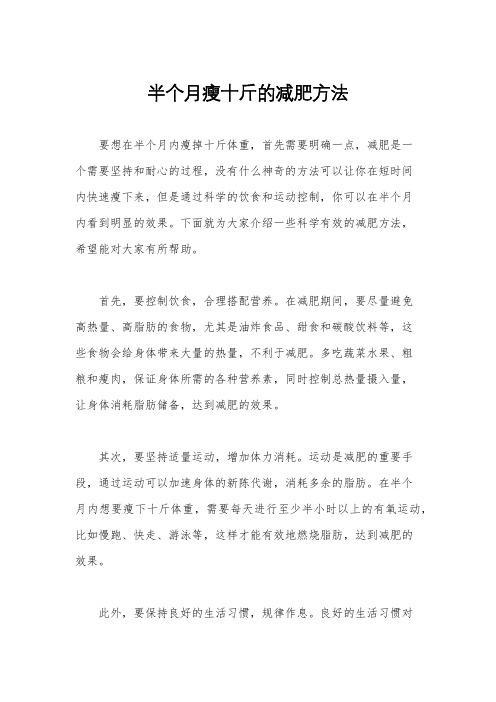 半个月瘦十斤的减肥方法

要想在半个月内瘦掉十斤体重，首先需要明确一点，减肥是一个需要坚持和耐心的过程，没有什么神奇的方法可以让你在短时间内快速瘦下来，但是通过科学的饮食和运动控制，你可以在半个月内看到明显的效果。下面就为大家介绍一些科学有效的减肥方法，希望能对大家有所帮助。

首先，要控制饮食，合理搭配营养。在减肥期间，要尽量避免高热量、高脂肪的食物，尤其是油炸食品、甜食和碳酸饮料等，这些食物会给身体带来大量的热量，不利于减肥。多吃蔬菜水果、粗粮和瘦肉，保证身体所需的各种营养素，同时控制总热量摄入量，让身体消耗脂肪储备，达到减肥的效果。

其次，要坚持适量运动，增加体力消耗。运动是减肥的重要手段，通过运动可以加速身体的新陈代谢，消耗多余的脂肪。在半个月内想要瘦下十斤体重，需要每天进行至少半小时以上的有氧运动，比如慢跑、快走、游泳等，这样才能有效地燃烧脂肪，达到减肥的效果。

此外，要保持良好的生活习惯，规律作息。良好的生活习惯对